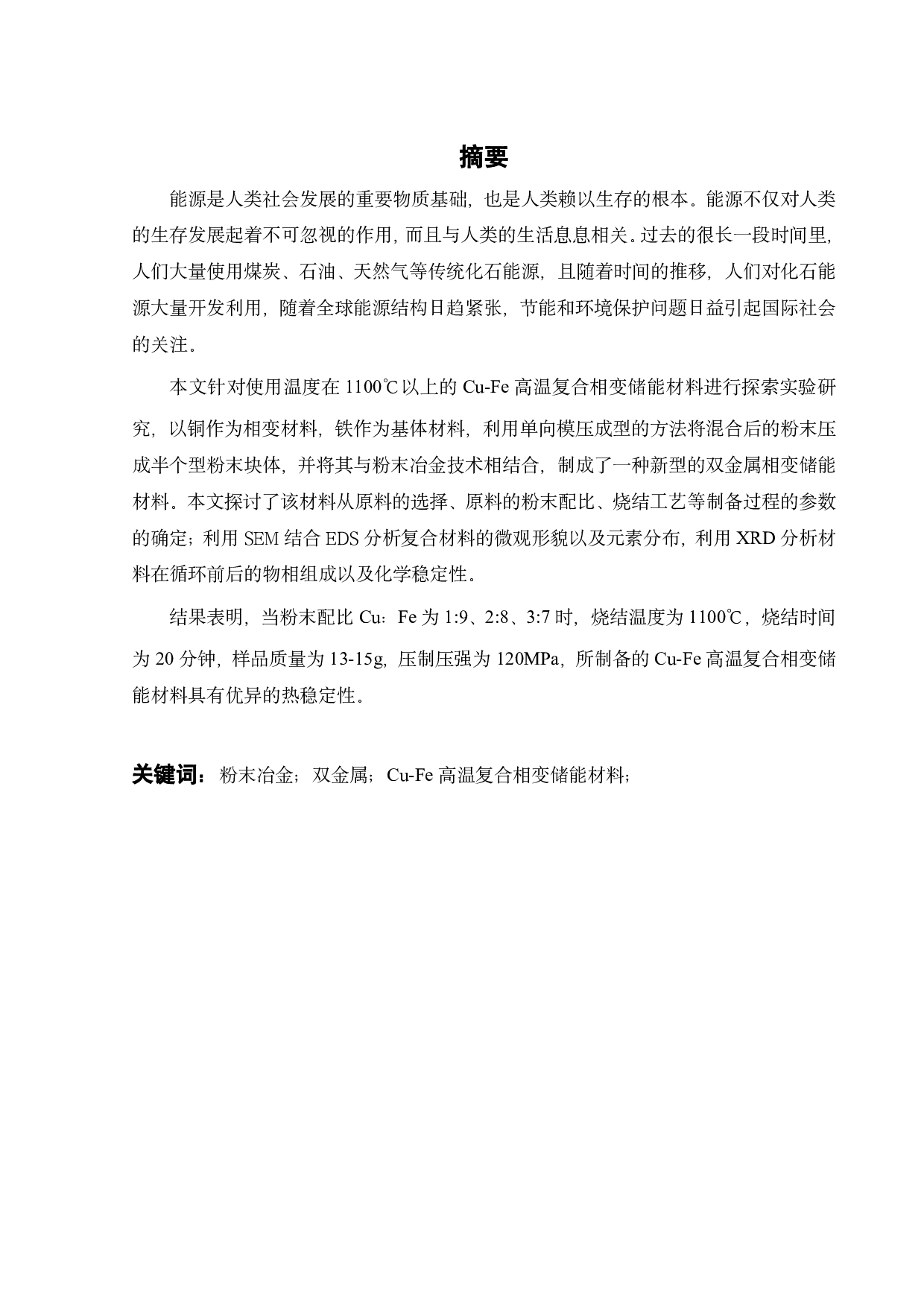 摘要

能源是人类社会发展的重要物质基础，也是人类赖以生存的根本。能源不仅对人类的生存发展起着不可忽视的作用，而且与人类的生活息息相关。过去的很长一段时间里，人们大量使用煤炭、石油、天然气等传统化石能源，且随着时间的推移，人们对化石能源大量开发利用，随着全球能源结构日趋紧张，节能和环境保护问题日益引起国际社会的关注。

本文针对使用温度在 1100℃以上的 Cu-Fe 高温复合相变储能材料进行探索实验研究，以铜作为相变材料，铁作为基体材料，利用单向模压成型的方法将混合后的粉末压成半个型粉末块体，并将其与粉末冶金技术相结合，制成了一种新型的双金属相变储能材料。本文探讨了该材料从原料的选择、原料的粉末配比、烧结工艺等制备过程的参数的确定；利用 SEM 结合 EDS 分析复合材料的微观形貌以及元素分布，利用 XRD 分析材料在循环前后的物相组成以及化学稳定性。

结果表明，当粉末配比 Cu：Fe 为 1:9、2:8、3:7 时，烧结温度为 1100℃，烧结时间为 20 分钟，样品质量为 13-15g，压制压强为 120MPa，所制备的 Cu-Fe 高温复合相变储能材料具有优异的热稳定性。

关键词：粉末冶金；双金属；Cu-Fe 高温复合相变储能材料；